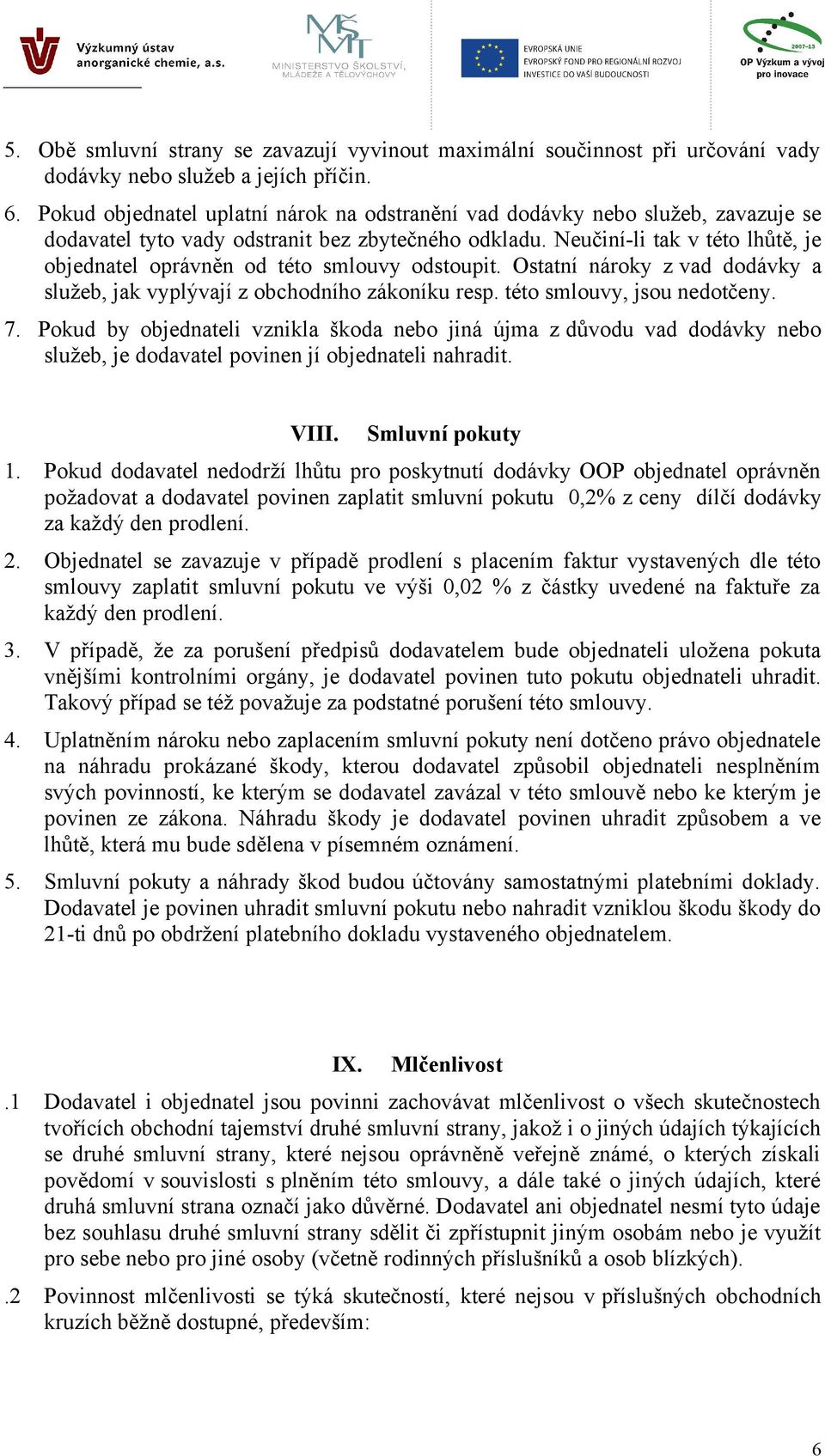 Výzkumný ústav anorganické chemie, a.s.

MŠMT MINISTERSTVO ŠKOLSTVÍ, MLÁDEŽE A TĚLOVÝCHOVY

EVROPSKÁ UNIE
EVROPSKÝ FOND PRO REGIONÁLNÍ ROZVOJ
INVESTICE DO VAŠÍ BUDOUCNOSTI

2007-13
OP Výzkum a vývoj pro inovace

5. Obě smluvní strany se zavazují vyvinout maximální součinnost při určování vady dodávky nebo služeb a jejích příčin.

6. Pokud objednatel uplatní nárok na odstranění vad dodávky nebo služeb, zavazuje se dodavatel tyto vady odstranit bez zbytečného odkladu. Neučiní-li tak v této lhůtě, je objednatel oprávněn od této smlouvy odstoupit. Ostatní nároky z vad dodávky a služeb, jak vyplývají z obchodního zákoníku resp. této smlouvy, jsou nedotčeny.

7. Pokud by objednateli vznikla škoda nebo jiná újma z důvodu vad dodávky nebo služeb, je dodavatel povinen jí objednateli nahradit.

VIII. Smluvní pokuty

1. Pokud dodavatel nedodrží lhůtu pro poskytnutí dodávky OOP objednatel oprávněn požadovat a dodavatel povinen zaplatit smluvní pokutu 0,2% z ceny dílčí dodávky za každý den prodlení.

2. Objednatel se zavazuje v případě prodlení s placením faktur vystavených dle této smlouvy zaplatit smluvní pokutu ve výši 0,02 % z částky uvedené na faktuře za každý den prodlení.

3. V případě, že za porušení předpisů dodavatelem bude objednateli uložena pokuta vnějšími kontrolními orgány, je dodavatel povinen tuto pokutu objednateli uhradit. Takový případ se též považuje za podstatné porušení této smlouvy.

4. Uplatněním nároku nebo zaplacením smluvní pokuty není dotčeno právo objednatele na náhradu prokázané škody, kterou dodavatel způsobil objednateli nesplněním svých povinností, ke kterým se dodavatel zavázal v této smlouvě nebo ke kterým je povinen ze zákona. Náhradu škody je dodavatel povinen uhradit způsobem a ve lhůtě, která mu bude sdělena v písemném oznámení.

5. Smluvní pokuty a náhrady škod budou účtovány samostatnými platebními doklady. Dodavatel je povinen uhradit smluvní pokutu nebo nahradit vzniklou škodu škody do 21-ti dnů po obdržení platebního dokladu vystaveného objednatelem.

IX. Mlčenlivost

.1 Dodavatel i objednatel jsou povinni zachovávat mlčenlivost o všech skutečnostech tvořících obchodní tajemství druhé smluvní strany, jakož i o jiných údajích týkajících se druhé smluvní strany, které nejsou oprávněně veřejně známé, o kterých získali povědomí v souvislosti s plněním této smlouvy, a dále také o jiných údajích, které druhá smluvní strana označí jako důvěrné. Dodavatel ani objednatel nesmí tyto údaje bez souhlasu druhé smluvní strany sdělit či zpřístupnit jiným osobám nebo je využít pro sebe nebo pro jiné osoby (včetně rodinných příslušníků a osob blízkých).

.2 Povinnost mlčenlivosti se týká skutečností, které nejsou v příslušných obchodních kruzích běžně dostupné, především:

6